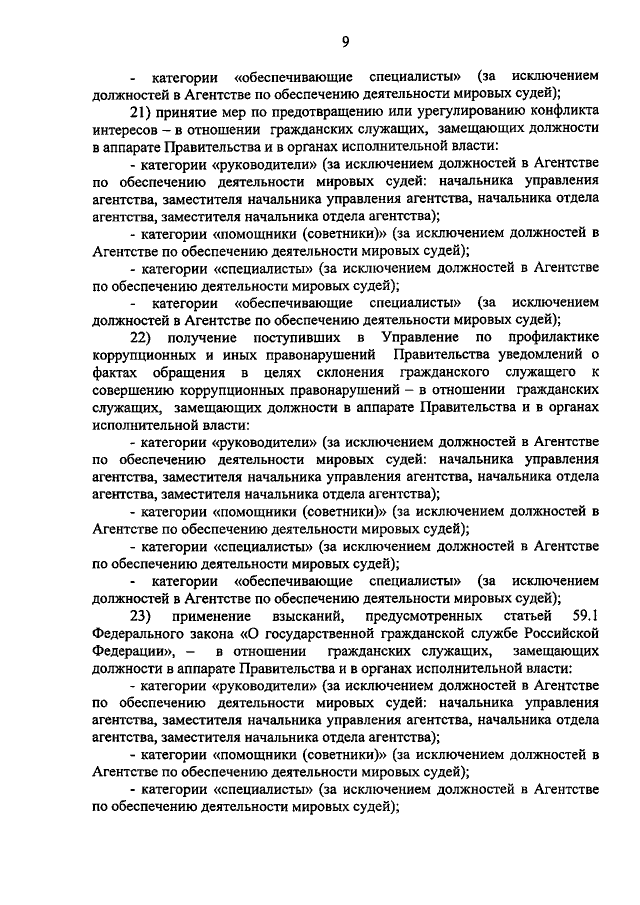 9

- категории «обеспечивающие специалисты» (за исключением должностей в Агентстве по обеспечению деятельности мировых судей);

21) принятие мер по предотвращению или урегулированию конфликта интересов – в отношении гражданских служащих, замещающих должности в аппарате Правительства и в органах исполнительной власти:

- категории «руководители» (за исключением должностей в Агентстве по обеспечению деятельности мировых судей: начальника управления агентства, заместителя начальника управления агентства, начальника отдела агентства, заместителя начальника отдела агентства);

- категории «помощники (советники)» (за исключением должностей в Агентстве по обеспечению деятельности мировых судей);

- категории «специалисты» (за исключением должностей в Агентстве по обеспечению деятельности мировых судей);

- категории «обеспечивающие специалисты» (за исключением должностей в Агентстве по обеспечению деятельности мировых судей);

22) получение поступивших в Управление по профилактике коррупционных и иных правонарушений Правительства уведомлений о фактах обращения в целях склонения гражданского служащего к совершению коррупционных правонарушений – в отношении гражданских служащих, замещающих должности в аппарате Правительства и в органах исполнительной власти:

- категории «руководители» (за исключением должностей в Агентстве по обеспечению деятельности мировых судей: начальника управления агентства, заместителя начальника управления агентства, начальника отдела агентства, заместителя начальника отдела агентства);

- категории «помощники (советники)» (за исключением должностей в Агентстве по обеспечению деятельности мировых судей);

- категории «специалисты» (за исключением должностей в Агентстве по обеспечению деятельности мировых судей);

- категории «обеспечивающие специалисты» (за исключением должностей в Агентстве по обеспечению деятельности мировых судей);

23) применение взысканий, предусмотренных статьей 59.1 Федерального закона «О государственной гражданской службе Российской Федерации», – в отношении гражданских служащих, замещающих должности в аппарате Правительства и в органах исполнительной власти:

- категории «руководители» (за исключением должностей в Агентстве по обеспечению деятельности мировых судей: начальника управления агентства, заместителя начальника управления агентства, начальника отдела агентства, заместителя начальника отдела агентства);

- категории «помощники (советники)» (за исключением должностей в Агентстве по обеспечению деятельности мировых судей);

- категории «специалисты» (за исключением должностей в Агентстве по обеспечению деятельности мировых судей);